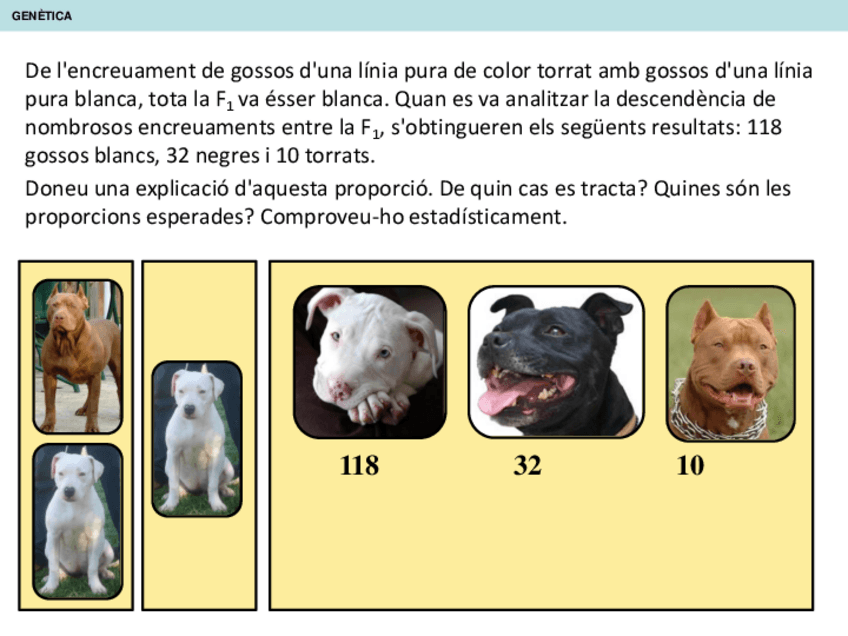 GENÈTICA

De l'encreuament de gossos d'una línia pura de color torrat amb gossos d'una línia pura blanca, tota la $F_1$ va ésser blanca. Quan es va analitzar la descendència de nombrosos encreuaments entre la $F_1$, s'obtingueren els següents resultats: 118 gossos blancs, 32 negres i 10 torrats.

Doneu una explicació d'aquesta proporció. De quin cas es tracta? Quines són les proporcions esperades? Comproveu-ho estadísticament.

118

32

10